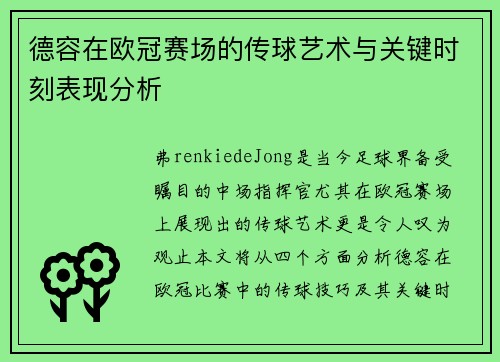 德容在欧冠赛场的传球艺术与关键时刻表现分析

弗renkiedeJong是当今足球界备受瞩目的中场指挥官尤其在欧冠赛场上展现出的传球艺术更是令人叹为观止本文将从四个方面分析德容在欧冠比赛中的传球技巧及其关键时